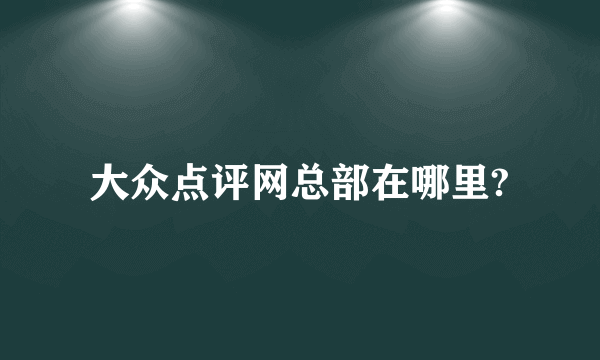 大众点评网总部在哪里?